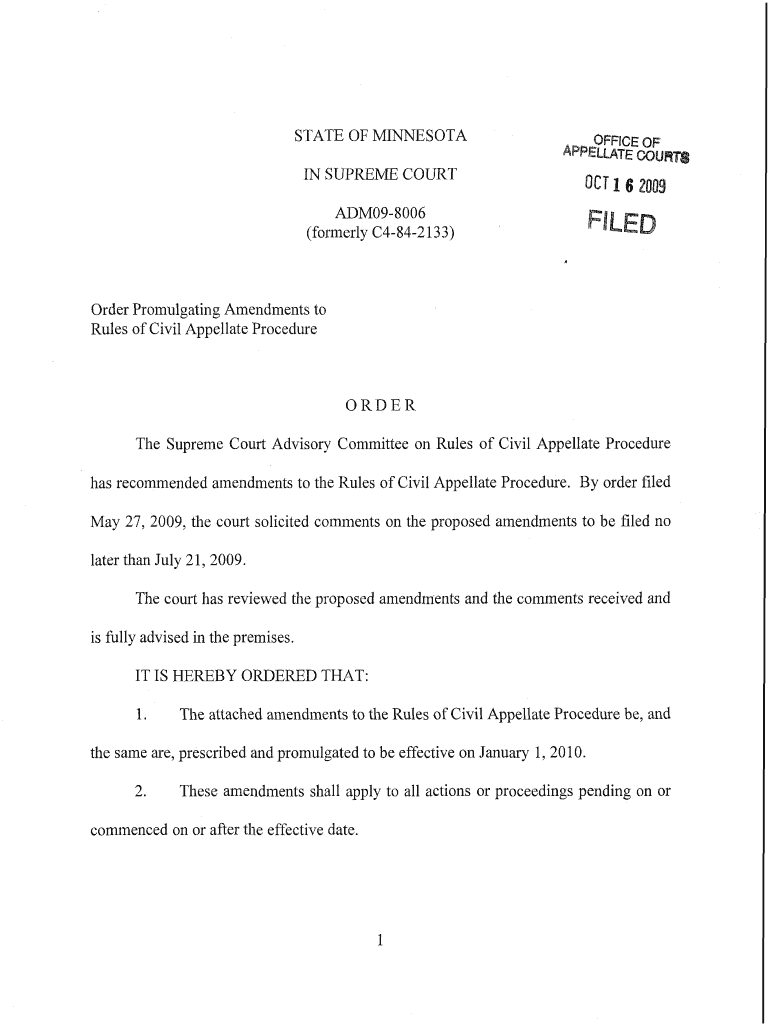 STATE OF MINNESOTA

IN SUPREME COURT

ADM09-8006
(formerly C4-84-2133)

OFFICE OF
APPELLATE COURTS

OCT 16 2009

FILED

Order Promulgating Amendments to Rules of Civil Appellate Procedure

ORDER

The Supreme Court Advisory Committee on Rules of Civil Appellate Procedure has recommended amendments to the Rules of Civil Appellate Procedure. By order filed May 27, 2009, the court solicited comments on the proposed amendments to be filed no later than July 21, 2009.

The court has reviewed the proposed amendments and the comments received and is fully advised in the premises.

IT IS HEREBY ORDERED THAT:

1. The attached amendments to the Rules of Civil Appellate Procedure be, and the same are, prescribed and promulgated to be effective on January 1, 2010.

2. These amendments shall apply to all actions or proceedings pending on or commenced on or after the effective date.

1